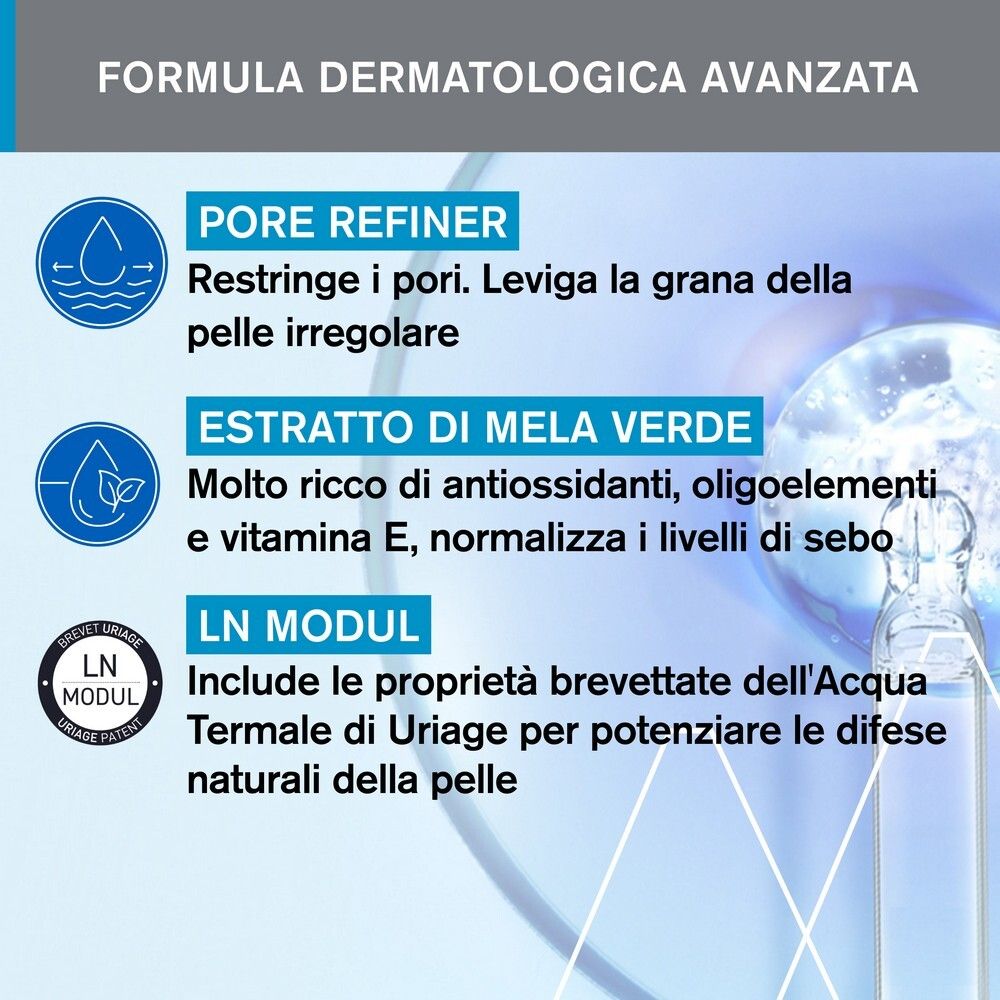 FORMULA DERMATOLOGICA AVANZATA

PORE REFINER
Restringe i pori. Leviga la grana della pelle irregolare

ESTRATTO DI MELA VERDE
Molto ricco di antiossidanti, oligoelementi e vitamina E, normalizza i livelli di sebo

BREVET URIAGE
LN
MODUL
URIAGE PATENT

LN MODUL
Include le proprietà brevettate dell'Acqua Termale di Uriage per potenziare le difese naturali della pelle